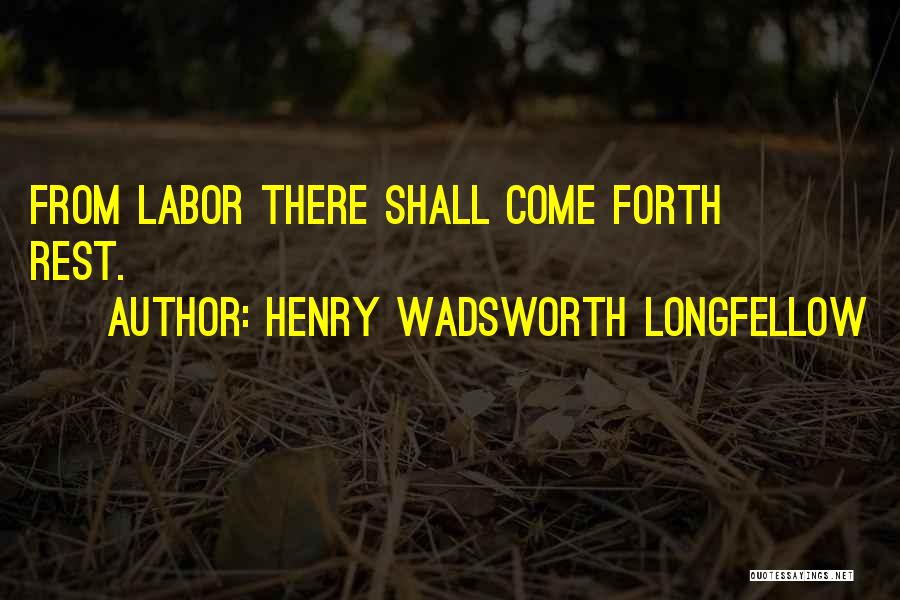 FROM LABOR THERE SHALL COME FORTH REST.

AUTHOR: HENRY WADSWORTH LONGFELLOW

QUOTESSAYINGS.NET